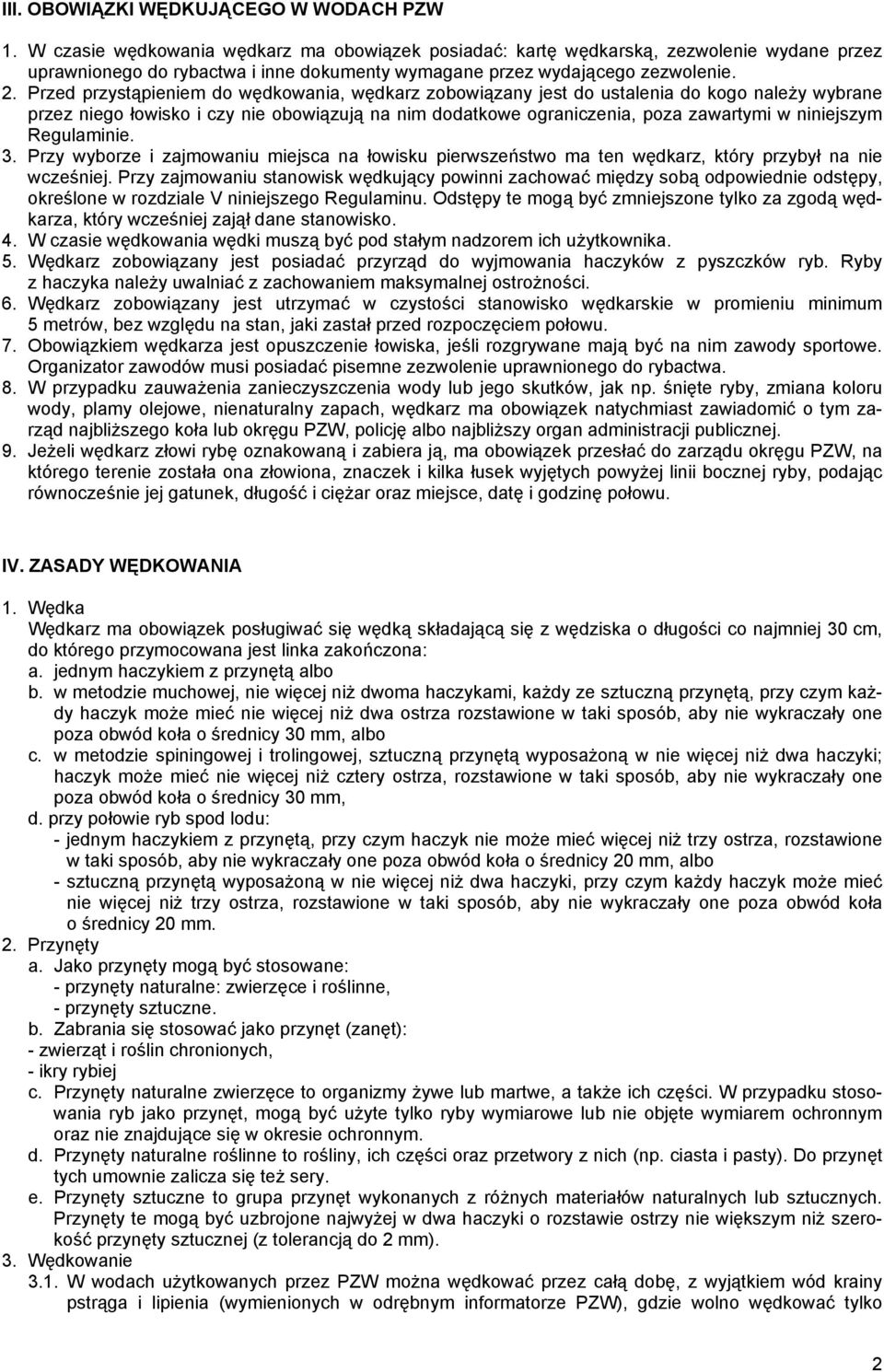 III. OBOWIĄZKI WĘDKUJĄCEGO W WODACH PZW

1. W czasie wędkowania wędkarz ma obowiązek posiadać: kartę wędkarską, zezwolenie wydane przez uprawnionego do rybactwa i inne dokumenty wymagane przez wydającego zezwolenie.
2. Przed przystąpieniem do wędkowania, wędkarz zobowiązany jest do ustalenia do kogo należy wybrane przez niego łowisko i czy nie obowiązują na nim dodatkowe ograniczenia, poza zawartymi w niniejszym Regulaminie.
3. Przy wyborze i zajmowaniu miejsca na łowisku pierwszeństwo ma ten wędkarz, który przybył na nie wcześniej. Przy zajmowaniu stanowisk wędkujący powinni zachować między sobą odpowiednie odstępy, określone w rozdziale V niniejszego Regulaminu. Odstępy te mogą być zmniejszone tylko za zgodą wędkarza, który wcześniej zajął dane stanowisko.
4. W czasie wędkowania wędki muszą być pod stałym nadzorem ich użytkownika.
5. Wędkarz zobowiązany jest posiadać przyrząd do wyjmowania haczyków z pyszczków ryb. Ryby z haczyka należy uwalniać z zachowaniem maksymalnej ostrożności.
6. Wędkarz zobowiązany jest utrzymać w czystości stanowisko wędkarskie w promieniu minimum 5 metrów, bez względu na stan, jaki zastał przed rozpoczęciem połowu.
7. Obowiązkiem wędkarza jest opuszczenie łowiska, jeśli rozgrywane mają być na nim zawody sportowe. Organizator zawodów musi posiadać pisemne zezwolenie uprawnionego do rybactwa.
8. W przypadku zauważenia zanieczyszczenia wody lub jego skutków, jak np. śnięte ryby, zmiana koloru wody, plamy olejowe, nienaturalny zapach, wędkarz ma obowiązek natychmiast zawiadomić o tym zarząd najbliższego koła lub okręgu PZW, policję albo najbliższy organ administracji publicznej.
9. Jeżeli wędkarz złowi rybę oznakowaną i zabiera ją, ma obowiązek przesłać do zarządu okręgu PZW, na którego terenie została ona złowiona, znaczek i kilka łusek wyjętych powyżej linii bocznej ryby, podając równocześnie jej gatunek, długość i ciężar oraz miejsce, datę i godzinę połowu.

IV. ZASADY WĘDKOWANIA

1. Wędka
Wędkarz ma obowiązek posługiwać się wędką składającą się z wędziska o długości co najmniej 30 cm, do którego przymocowana jest linka zakończona:
a. jednym haczykiem z przynętą albo
b. w metodzie muchowej, nie więcej niż dwoma haczykami, każdy ze sztuczną przynętą, przy czym każdy haczyk może mieć nie więcej niż dwa ostrza rozstawione w taki sposób, aby nie wykraczały one poza obwód koła o średnicy 30 mm, albo
c. w metodzie spiningowej i trolingowej, sztuczną przynętą wyposażoną w nie więcej niż dwa haczyki; haczyk może mieć nie więcej niż cztery ostrza, rozstawione w taki sposób, aby nie wykraczały one poza obwód koła o średnicy 30 mm,
d. przy połowie ryb spod lodu:
- jednym haczykiem z przynętą, przy czym haczyk nie może mieć więcej niż trzy ostrza, rozstawione w taki sposób, aby nie wykraczały one poza obwód koła o średnicy 20 mm, albo
- sztuczną przynętą wyposażoną w nie więcej niż dwa haczyki, przy czym każdy haczyk może mieć nie więcej niż trzy ostrza, rozstawione w taki sposób, aby nie wykraczały one poza obwód koła o średnicy 20 mm.
2. Przynęty
a. Jako przynęty mogą być stosowane:
- przynęty naturalne: zwierzęce i roślinne,
- przynęty sztuczne.
b. Zabrania się stosować jako przynęt (zanęt):
- zwierząt i roślin chronionych,
- ikry rybiej
c. Przynęty naturalne zwierzęce to organizmy żywe lub martwe, a także ich części. W przypadku stosowania ryb jako przynęt, mogą być użyte tylko ryby wymiarowe lub nie objęte wymiarem ochronnym oraz nie znajdujące się w okresie ochronnym.
d. Przynęty naturalne roślinne to rośliny, ich części oraz przetwory z nich (np. ciasta i pasty). Do przynęt tych umownie zalicza się też sery.
e. Przynęty sztuczne to grupa przynęt wykonanych z różnych materiałów naturalnych lub sztucznych. Przynęty te mogą być uzbrojone najwyżej w dwa haczyki o rozstawie ostrzy nie większym niż szerokość przynęty sztucznej (z tolerancją do 2 mm).
3. Wędkowanie
3.1. W wodach użytkowanych przez PZW można wędkować przez całą dobę, z wyjątkiem wód krainy pstrąga i lipienia (wymienionych w odrębnym informatorze PZW), gdzie wolno wędkować tylko

2